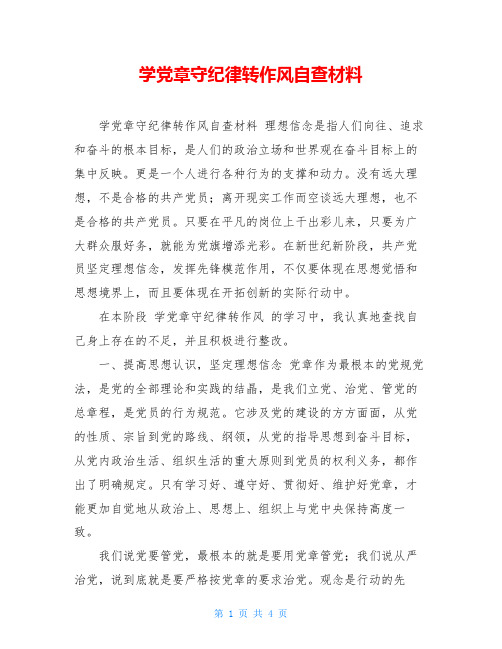 学党章守纪律转作风自查材料

学党章守纪律转作风自查材料 理想信念是指人们向往、追求和奋斗的根本目标，是人们的政治立场和世界观在奋斗目标上的集中反映。更是一个人进行各种行为的支撑和动力。没有远大理想，不是合格的共产党员；离开现实工作而空谈远大理想，也不是合格的共产党员。只要在平凡的岗位上干出彩儿来，只要为广大群众服好务，就能为党旗增添光彩。在新世纪新阶段，共产党员坚定理想信念，发挥先锋模范作用，不仅要体现在思想觉悟和思想境界上，而且要体现在开拓创新的实际行动中。

在本阶段 学党章守纪律转作风 的学习中，我认真地查找自己身上存在的不足，并且积极进行整改。

一、提高思想认识，坚定理想信念 党章作为最根本的党规党法，是党的全部理论和实践的结晶，是我们立党、治党、管党的总章程，是党员的行为规范。它涉及党的建设的方方面面，从党的性质、宗旨到党的路线、纲领，从党的指导思想到奋斗目标，从党内政治生活、组织生活的重大原则到党员的权利义务，都作出了明确规定。只有学习好、遵守好、贯彻好、维护好党章，才能更加自觉地从政治上、思想上、组织上与党中央保持高度一致。

我们说党要管党，最根本的就是要用党章管党；我们说从严治党，说到底就是要严格按党章的要求治党。观念是行动的先

第 1 页 共 4 页